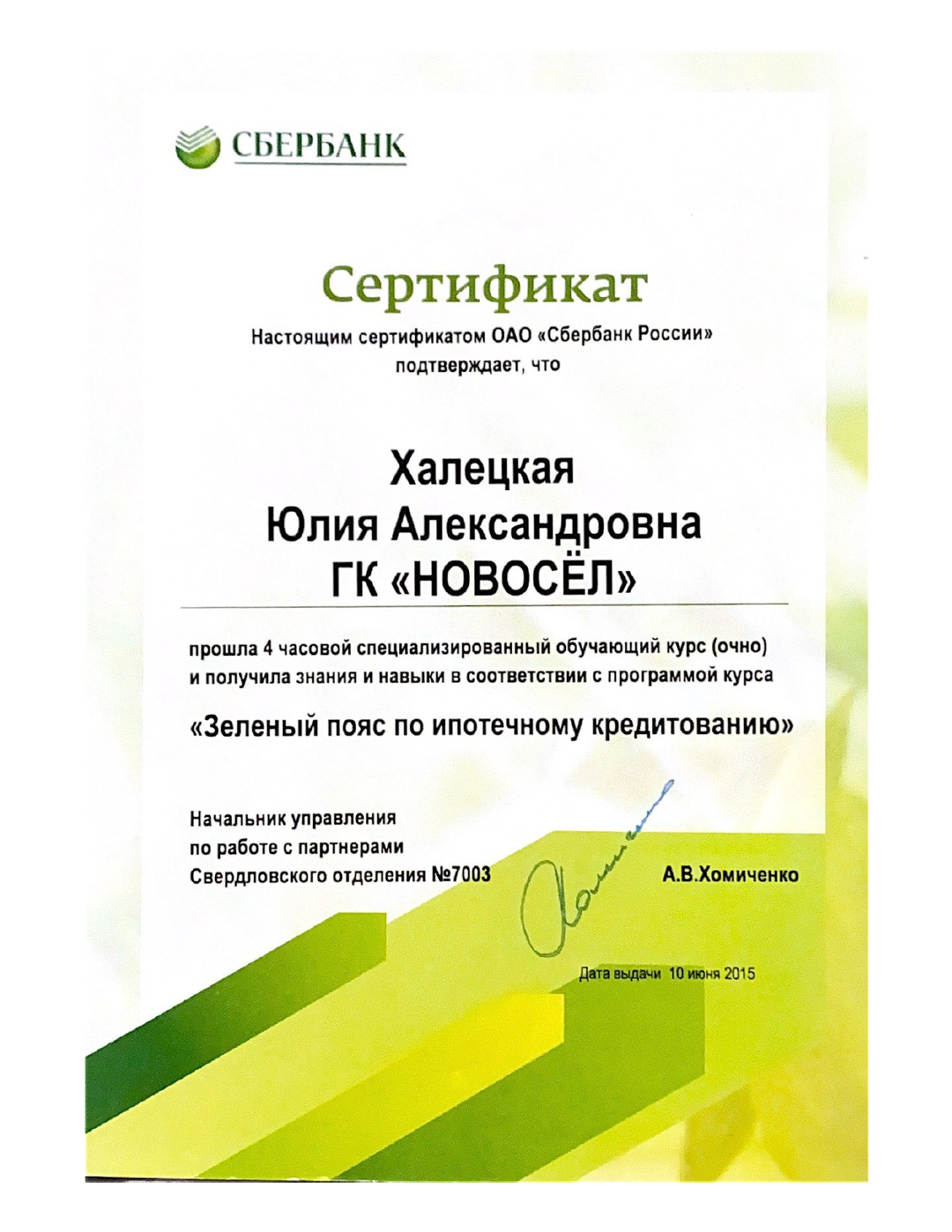 СБЕРБАНК

Сертификат

Настоящим сертификатом ОАО «Сбербанк России» подтверждает, что

Халецкая
Юлия Александровна
ГК «НОВОСЁЛ»

прошла 4 часовой специализированный обучающий курс (очно) и получила знания и навыки в соответствии с программой курса

«Зеленый пояс по ипотечному кредитованию»

Начальник управления по работе с партнерами Свердловского отделения №7003

А.В.Хомиченко

Дата выдачи 10 июня 2015